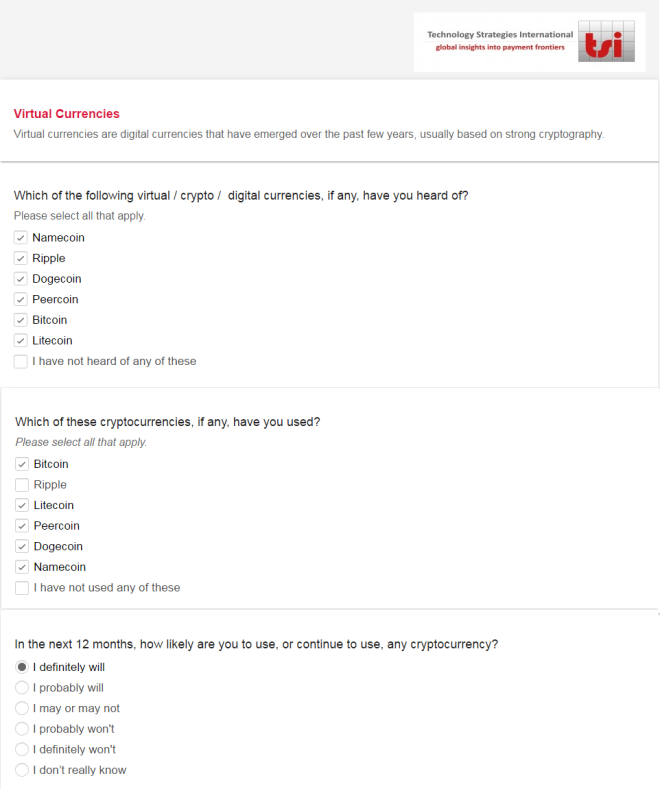 Technology Strategies International
global insights into payment frontiers
tsi

Virtual Currencies
Virtual currencies are digital currencies that have emerged over the past few years, usually based on strong cryptography.

Which of the following virtual / crypto / digital currencies, if any, have you heard of?
Please select all that apply.
Namecoin
Ripple
Dogecoin
Peercoin
Bitcoin
Litecoin
I have not heard of any of these

Which of these cryptocurrencies, if any, have you used?
Please select all that apply.
Bitcoin
Ripple
Litecoin
Peercoin
Dogecoin
Namecoin
I have not used any of these

In the next 12 months, how likely are you to use, or continue to use, any cryptocurrency?
I definitely will
I probably will
I may or may not
I probably won't
I definitely won't
I don't really know